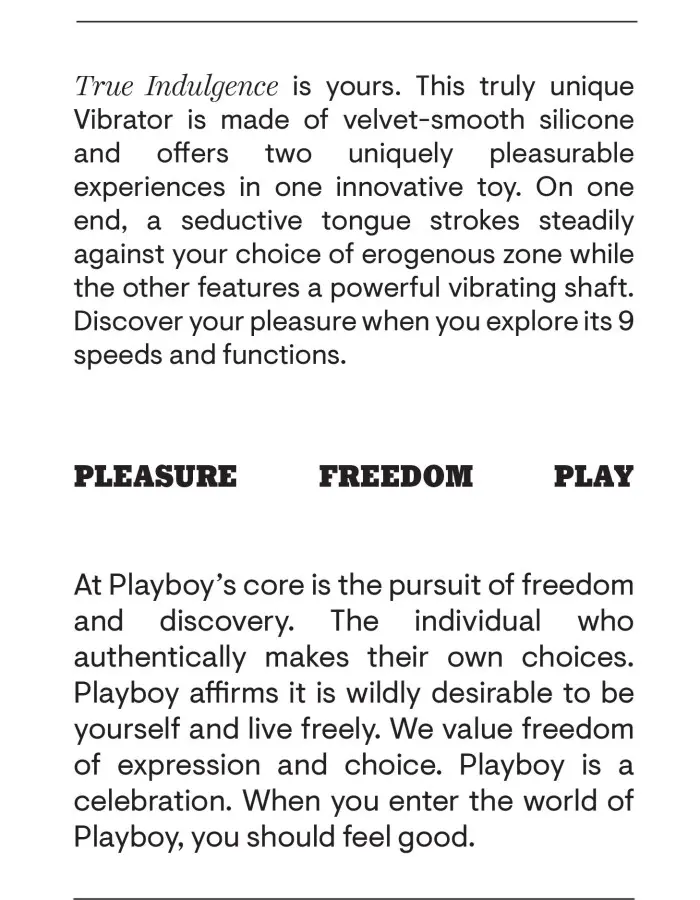 True Indulgence is yours. This truly unique Vibrator is made of velvet-smooth silicone and offers two uniquely pleasurable experiences in one innovative toy. On one end, a seductive tongue strokes steadily against your choice of erogenous zone while the other features a powerful vibrating shaft. Discover your pleasure when you explore its 9 speeds and functions.

PLEASURE FREEDOM PLAY

At Playboy's core is the pursuit of freedom and discovery. The individual who authentically makes their own choices. Playboy affirms it is wildly desirable to be yourself and live freely. We value freedom of expression and choice. Playboy is a celebration. When you enter the world of Playboy, you should feel good.